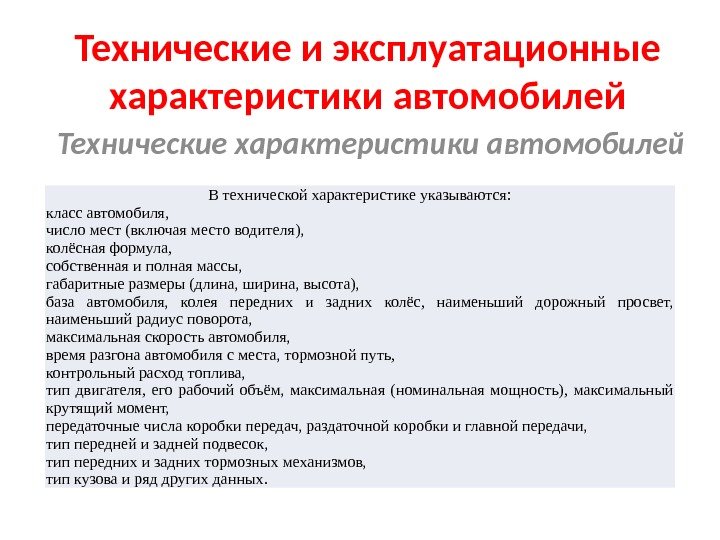 Технические и эксплуатационные характеристики автомобилей

Технические характеристики автомобилей

В технической характеристике указываются:
класс автомобиля,
число мест (включая место водителя),
колёсная формула,
собственная и полная массы,
габаритные размеры (длина, ширина, высота),
база автомобиля, колея передних и задних колёс, наименьший дорожный просвет, наименьший радиус поворота,
максимальная скорость автомобиля,
время разгона автомобиля с места, тормозной путь,
контрольный расход топлива,
тип двигателя, его рабочий объём, максимальная (номинальная мощность), максимальный крутящий момент,
передаточные числа коробки передач, раздаточной коробки и главной передачи,
тип передней и задней подвесок,
тип передних и задних тормозных механизмов,
тип кузова и ряд других данных.